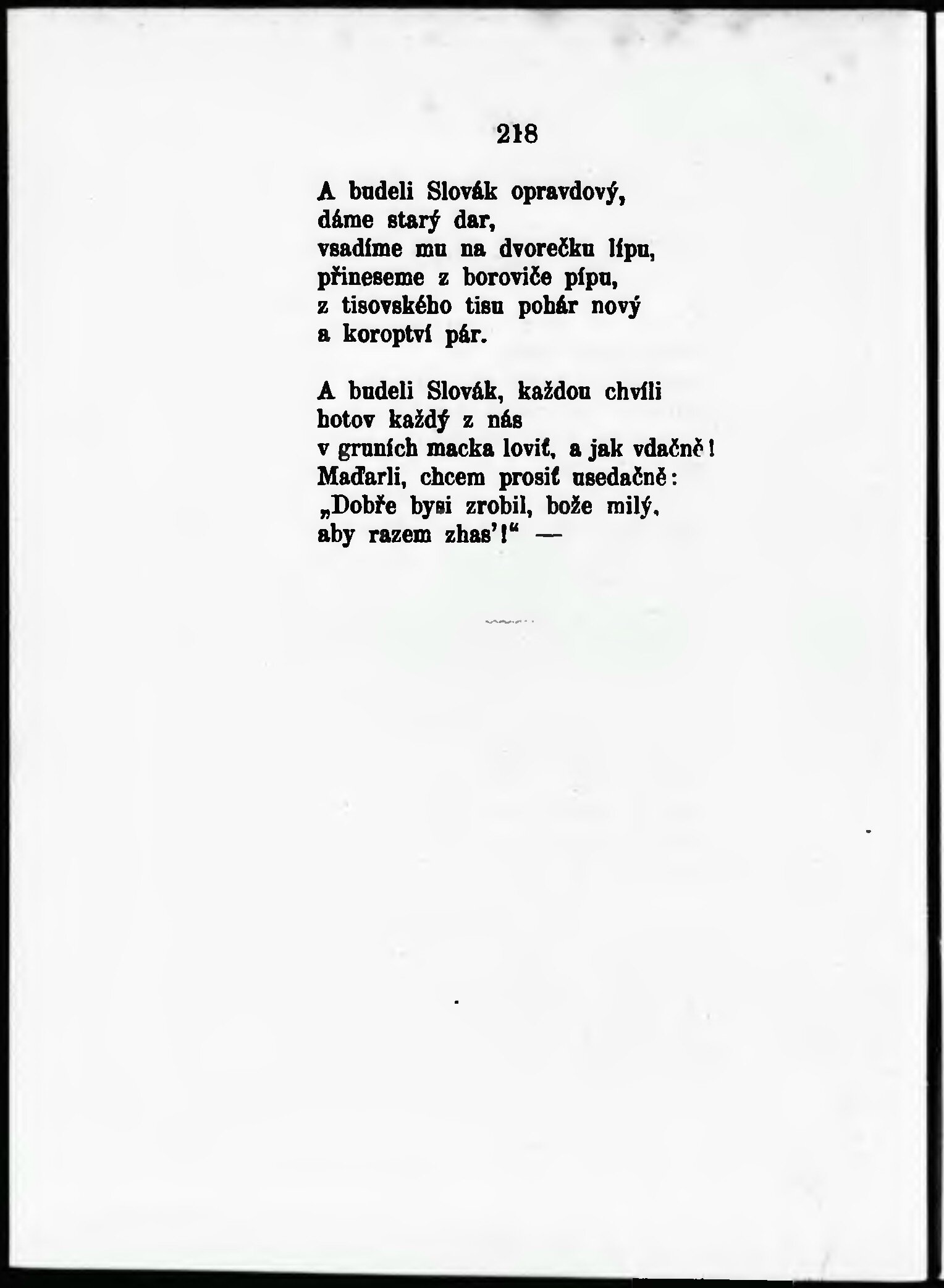 218

A budeli Slovák opravdový,
dáme starý dar,
vsadíme mu na dvorečku lípu,
přineseme z boroviče pípu,
z tisovského tisu pohár nový
a koroptví pár.

A budeli Slovák, každou chvíli
hotov každý z nás
v gruních macka loviť, a jak vdačně!
Maďarli, chcem prosiť usedačně:
„Dobře bysi zrobil, bože milý,
aby razem zhas'!“ —